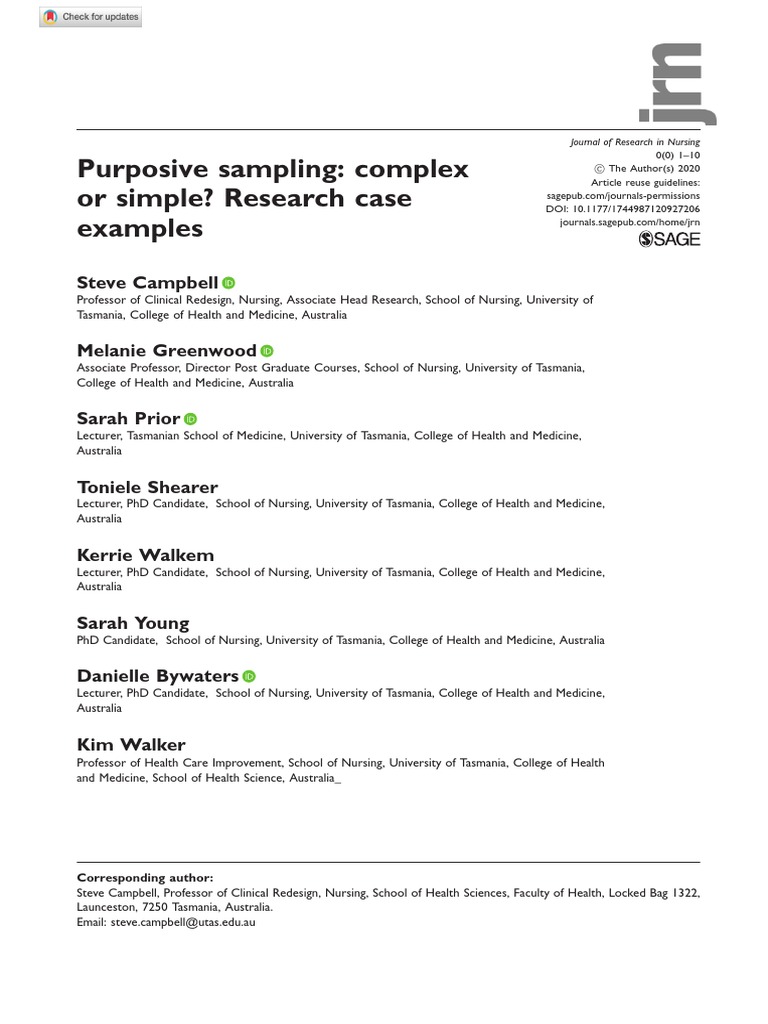 Check for updates

jrn

Journal of Research in Nursing
0(0) 1–10
© The Author(s) 2020
Article reuse guidelines:
sagepub.com/journals-permissions
DOI: 10.1177/1744987120927206
journals.sagepub.com/home/jrn
SAGE

Purposive sampling: complex or simple? Research case examples

Steve Campbell
Professor of Clinical Redesign, Nursing, Associate Head Research, School of Nursing, University of Tasmania, College of Health and Medicine, Australia

Melanie Greenwood
Associate Professor, Director Post Graduate Courses, School of Nursing, University of Tasmania, College of Health and Medicine, Australia

Sarah Prior
Lecturer, Tasmanian School of Medicine, University of Tasmania, College of Health and Medicine, Australia

Toniele Shearer
Lecturer, PhD Candidate, School of Nursing, University of Tasmania, College of Health and Medicine, Australia

Kerrie Walkem
Lecturer, PhD Candidate, School of Nursing, University of Tasmania, College of Health and Medicine, Australia

Sarah Young
PhD Candidate, School of Nursing, University of Tasmania, College of Health and Medicine, Australia

Danielle Bywaters
Lecturer, PhD Candidate, School of Nursing, University of Tasmania, College of Health and Medicine, Australia

Kim Walker
Professor of Health Care Improvement, School of Nursing, University of Tasmania, College of Health and Medicine, School of Health Science, Australia_

Corresponding author:
Steve Campbell, Professor of Clinical Redesign, Nursing, School of Health Sciences, Faculty of Health, Locked Bag 1322, Launceston, 7250 Tasmania, Australia.
Email: steve.campbell@utas.edu.au